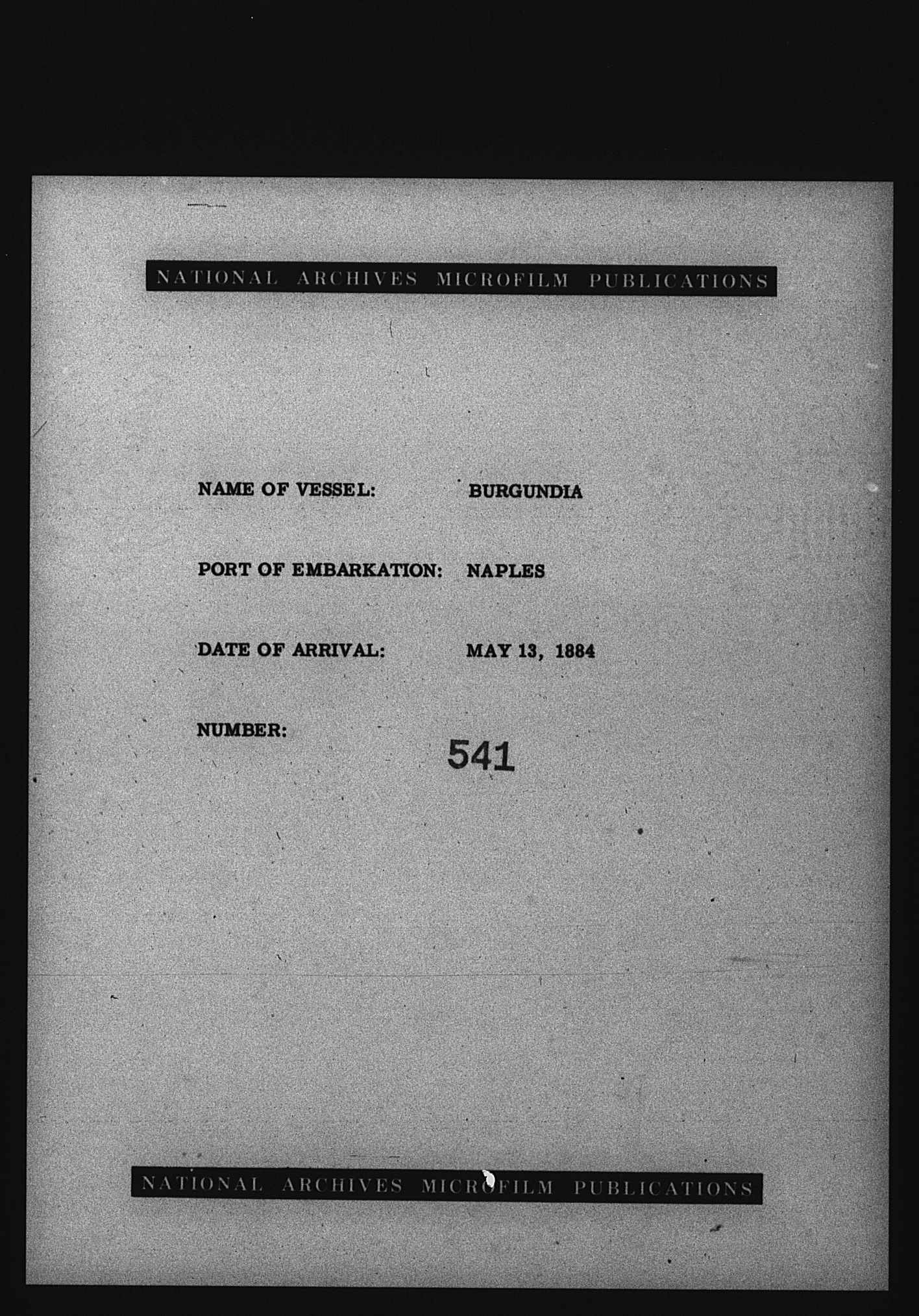 NATIONAL ARCHIVES MICROFILM PUBLICATIONS

NAME OF VESSEL: BURGUNDIA

PORT OF EMBARKATION: NAPLES

DATE OF ARRIVAL: MAY 13, 1884

NUMBER: 541

NATIONAL ARCHIVES MICROFILM PUBLICATIONS